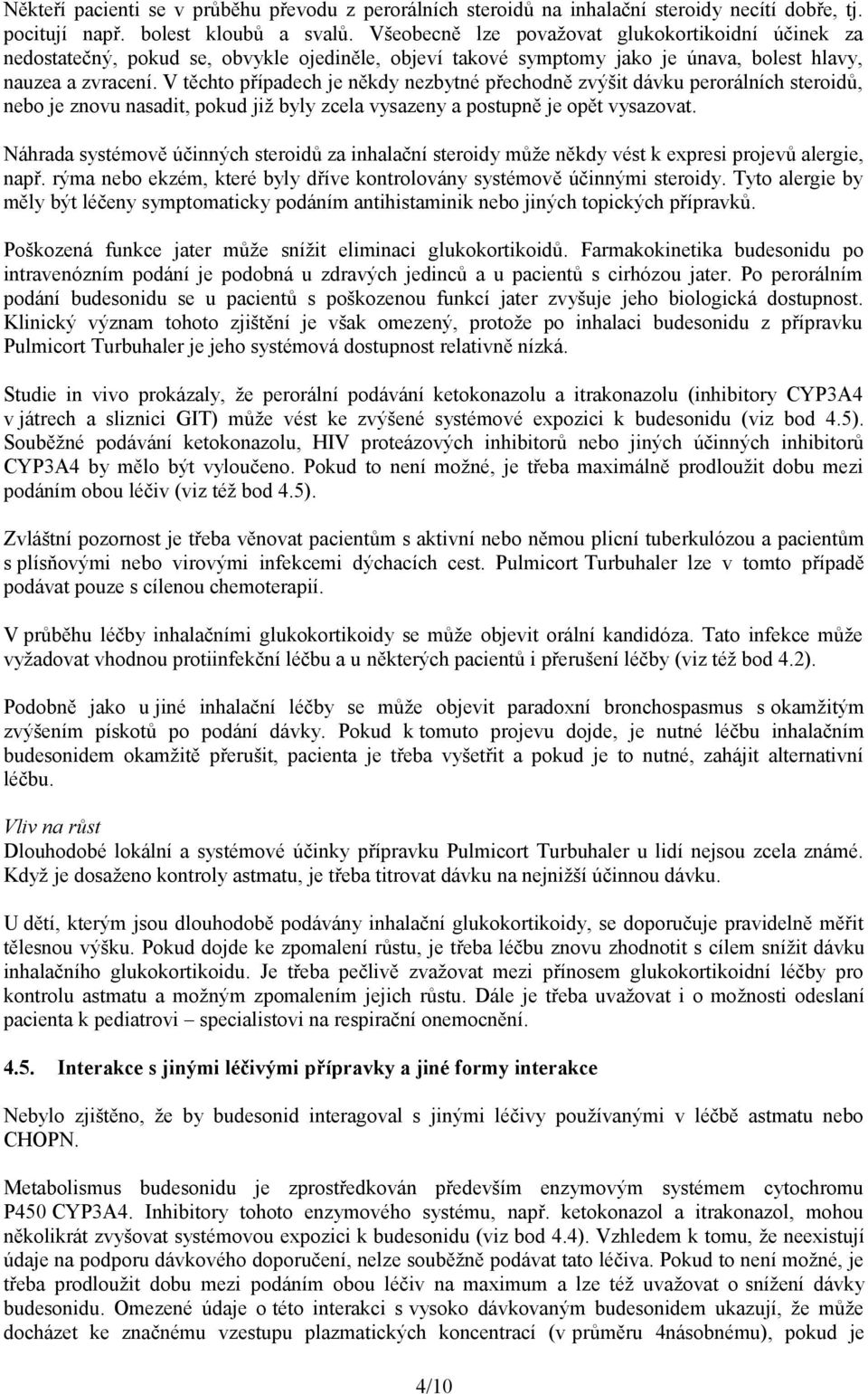 Někteří pacienti se v průběhu převodu z perorálních steroidů na inhalační steroidy necítí dobře, tj. pocitují např. bolest kloubů a svalů. Všeobecně lze považovat glukokortikoidní účinek za nedostatečný, pokud se, obvykle ojediněle, objeví takové symptomy jako je únava, bolest hlavy, nauzea a zvracení. V těchto případech je někdy nezbytné přechodně zvýšit dávku perorálních steroidů, nebo je znovu nasadit, pokud již byly zcela vysazeny a postupně je opět vysazovat.

Náhrada systémově účinných steroidů za inhalační steroidy může někdy vést k expresi projevů alergie, např. rýma nebo ekzém, které byly dříve kontrolovány systémově účinnými steroidy. Tyto alergie by měly být léčeny symptomaticky podáním antihistaminik nebo jiných topických přípravků.

Poškozená funkce jater může snížit eliminaci glukokortikoidů. Farmakokinetika budesonidu po intravenózním podání je podobná u zdravých jedinců a u pacientů s cirhózou jater. Po perorálním podání budesonidu se u pacientů s poškozenou funkcí jater zvyšuje jeho biologická dostupnost. Klinický význam tohoto zjištění je však omezený, protože po inhalaci budesonidu z přípravku Pulmicort Turbuhaler je jeho systémová dostupnost relativně nízká.

Studie in vivo prokázaly, že perorální podávání ketokonazolu a itrakonazolu (inhibitory CYP3A4 v játrech a sliznici GIT) může vést ke zvýšené systémové expozici k budesonidu (viz bod 4.5). Souběžné podávání ketokonazolu, HIV proteázových inhibitorů nebo jiných účinných inhibitorů CYP3A4 by mělo být vyloučeno. Pokud to není možné, je třeba maximálně prodloužit dobu mezi podáním obou léčiv (viz též bod 4.5).

Zvláštní pozornost je třeba věnovat pacientům s aktivní nebo němou plicní tuberkulózou a pacientům s plísňovými nebo virovými infekcemi dýchacích cest. Pulmicort Turbuhaler lze v tomto případě podávat pouze s cílenou chemoterapií.

V průběhu léčby inhalačními glukokortikoidy se může objevit orální kandidóza. Tato infekce může vyžadovat vhodnou protiinfekční léčbu a u některých pacientů i přerušení léčby (viz též bod 4.2).

Podobně jako u jiné inhalační léčby se může objevit paradoxní bronchospasmus s okamžitým zvýšením pískotů po podání dávky. Pokud k tomuto projevu dojde, je nutné léčbu inhalačním budesonidem okamžitě přerušit, pacienta je třeba vyšetřit a pokud je to nutné, zahájit alternativní léčbu.

Vliv na růst
Dlouhodobé lokální a systémové účinky přípravku Pulmicort Turbuhaler u lidí nejsou zcela známé. Když je dosaženo kontroly astmatu, je třeba titrovat dávku na nejnižší účinnou dávku.

U dětí, kterým jsou dlouhodobě podávány inhalační glukokortikoidy, se doporučuje pravidelně měřit tělesnou výšku. Pokud dojde ke zpomalení růstu, je třeba léčbu znovu zhodnotit s cílem snížit dávku inhalačního glukokortikoidu. Je třeba pečlivě zvažovat mezi přínosem glukokortikoidní léčby pro kontrolu astmatu a možným zpomalením jejich růstu. Dále je třeba uvažovat i o možnosti odeslaní pacienta k pediatrovi – specialistovi na respirační onemocnění.

4.5. Interakce s jinými léčivými přípravky a jiné formy interakce

Nebylo zjištěno, že by budesonid interagoval s jinými léčivy používanými v léčbě astmatu nebo CHOPN.

Metabolismus budesonidu je zprostředkován především enzymovým systémem cytochromu P450 CYP3A4. Inhibitory tohoto enzymového systému, např. ketokonazol a itrakonazol, mohou několikrát zvyšovat systémovou expozici k budesonidu (viz bod 4.4). Vzhledem k tomu, že neexistují údaje na podporu dávkového doporučení, nelze souběžně podávat tato léčiva. Pokud to není možné, je třeba prodloužit dobu mezi podáním obou léčiv na maximum a lze též uvažovat o snížení dávky budesonidu. Omezené údaje o této interakci s vysoko dávkovaným budesonidem ukazují, že může docházet ke značnému vzestupu plazmatických koncentrací (v průměru 4násobnému), pokud je

4/10